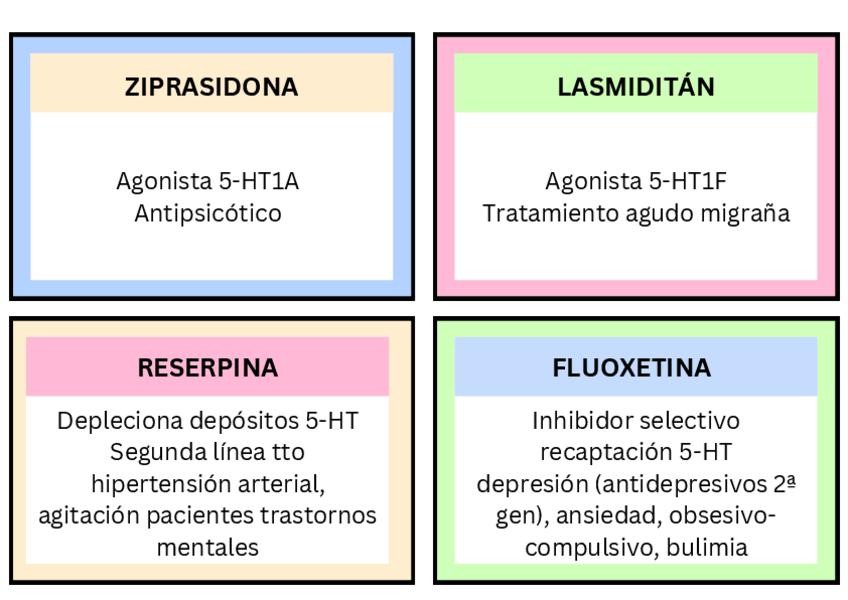 ZIPRASIDONA

Agonista 5-HT1A
Antipsicótico

LASMIDITÁN

Agonista 5-HT1F
Tratamiento agudo migraña

RESERPINA

Depleciona depósitos 5-HT
Segunda línea tto hipertensión arterial, agitación pacientes trastornos mentales

FLUOXETINA

Inhibidor selectivo recaptación 5-HT
depresión (antidepresivos 2ª gen), ansiedad, obsesivo-compulsivo, bulimia